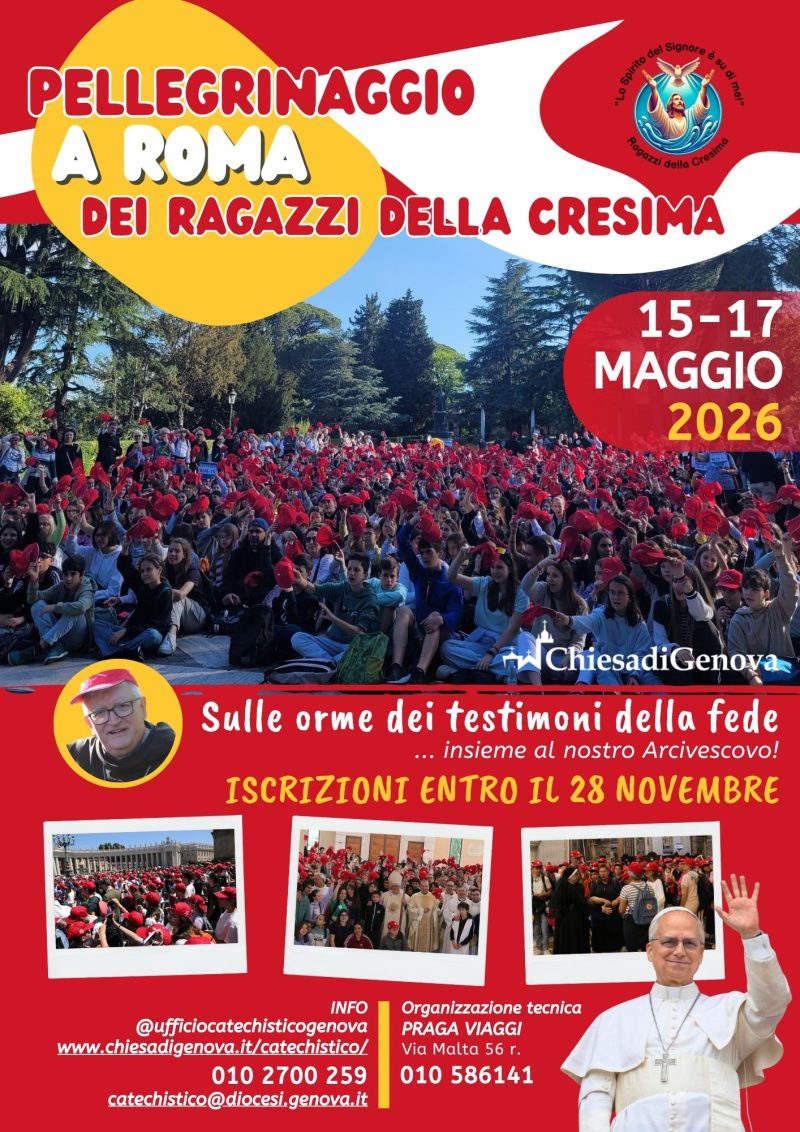 PELLEGRINAGGIO A ROMA DEI RAGAZZI DELLA CRESIMA

"Lo Spirito del Signore è su di me!" Ragazzi della Cresima

15-17 MAGGIO 2026

ChiesadiGenova

Sulle orme dei testimoni della fede
... insieme al nostro Arcivescovo!

ISCRIZIONI ENTRO IL 28 NOVEMBRE

INFO
@ufficiocatechisticogenova
www.chiesadigenova.it/catechistico/
010 2700 259
catechistico@diocesi.genova.it

Organizzazione tecnica
PRAGA VIAGGI
Via Malta 56 r.
010 586141